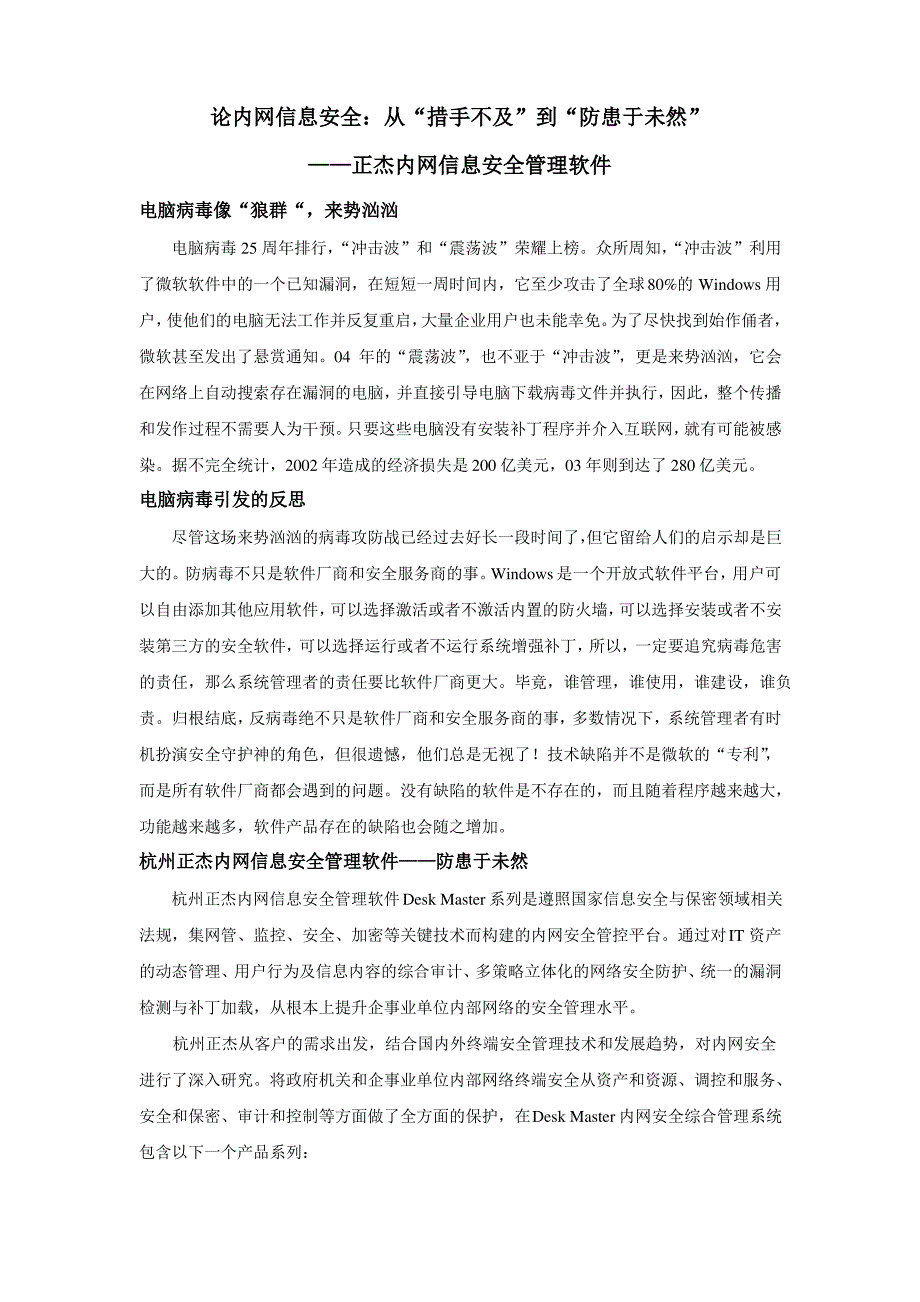 论内网信息安全：从“措手不及”到“防患于未然”

——正杰内网信息安全管理软件

电脑病毒像“狼群“，来势汹汹

电脑病毒 25 周年排行，“冲击波”和“震荡波”荣耀上榜。众所周知，“冲击波”利用了微软软件中的一个已知漏洞，在短短一周时间内，它至少攻击了全球 80%的 Windows 用户，使他们的电脑无法工作并反复重启，大量企业用户也未能幸免。为了尽快找到始作俑者，微软甚至发出了悬赏通知。04 年的“震荡波”，也不亚于“冲击波”，更是来势汹汹，它会在网络上自动搜索存在漏洞的电脑，并直接引导电脑下载病毒文件并执行，因此，整个传播和发作过程不需要人为干预。只要这些电脑没有安装补丁程序并介入互联网，就有可能被感染。据不完全统计，2002 年造成的经济损失是 200 亿美元，03 年则到达了 280 亿美元。

电脑病毒引发的反思

尽管这场来势汹汹的病毒攻防战已经过去好长一段时间了，但它留给人们的启示却是巨大的。防病毒不只是软件厂商和安全服务商的事。Windows 是一个开放式软件平台，用户可以自由添加其他应用软件，可以选择激活或者不激活内置的防火墙，可以选择安装或者不安装第三方的安全软件，可以选择运行或者不运行系统增强补丁，所以，一定要追究病毒危害的责任，那么系统管理者的责任要比软件厂商更大。毕竟，谁管理，谁使用，谁建设，谁负责。归根结底，反病毒绝不只是软件厂商和安全服务商的事，多数情况下，系统管理者有时机扮演安全守护神的角色，但很遗憾，他们总是无视了！技术缺陷并不是微软的“专利”，而是所有软件厂商都会遇到的问题。没有缺陷的软件是不存在的，而且随着程序越来越大，功能越来越多，软件产品存在的缺陷也会随之增加。

杭州正杰内网信息安全管理软件——防患于未然

杭州正杰内网信息安全管理软件 Desk Master 系列是遵照国家信息安全与保密领域相关法规，集网管、监控、安全、加密等关键技术而构建的内网安全管控平台。通过对 IT 资产的动态管理、用户行为及信息内容的综合审计、多策略立体化的网络安全防护、统一的漏洞检测与补丁加载，从根本上提升企事业单位内部网络的安全管理水平。

杭州正杰从客户的需求出发，结合国内外终端安全管理技术和发展趋势，对内网安全进行了深入研究。将政府机关和企事业单位内部网络终端安全从资产和资源、调控和服务、安全和保密、审计和控制等方面做了全方面的保护，在 Desk Master 内网安全综合管理系统包含以下一个产品系列：